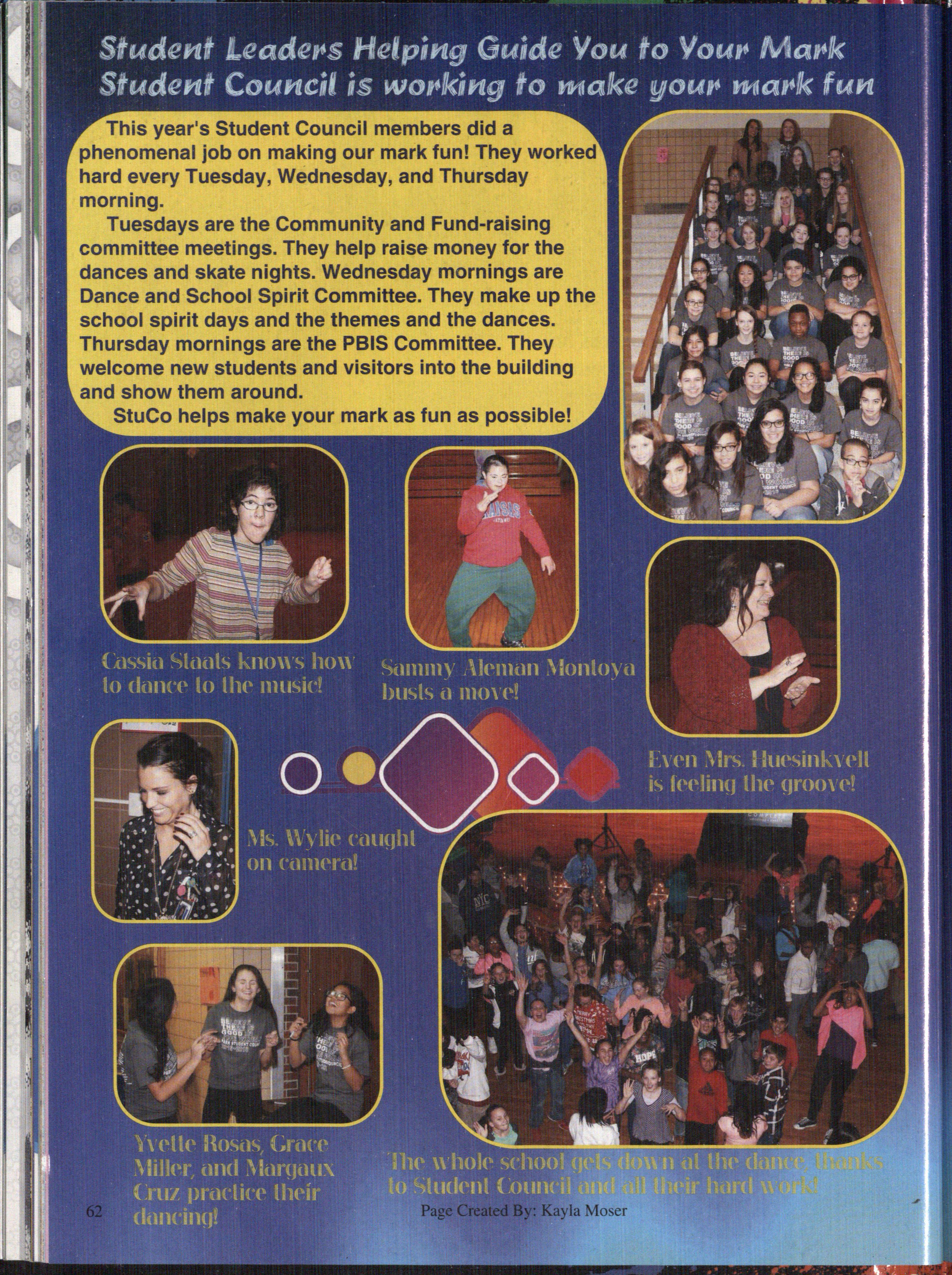 Student Leaders Helping Guide You to Your Mark
Student Council is working to make your mark fun

This year's Student Council members did a phenomenal job on making our mark fun! They worked hard every Tuesday, Wednesday, and Thursday morning.

Tuesdays are the Community and Fund-raising committee meetings. They help raise money for the dances and skate nights. Wednesday mornings are Dance and School Spirit Committee. They make up the school spirit days and the themes and the dances. Thursday mornings are the PBIS Committee. They welcome new students and visitors into the building and show them around.

StuCo helps make your mark as fun as possible!

Cassia Staals knows how to dance to the music!

Sammy Aleman Montoya busts a move!

Even Mrs. Huesinkvelt is feeling the groove!

Ms. Wylie caught on camera!

Yvette Rosas, Grace Miller, and Margaux Cruz practice their dancing!

The whole school gets down at the dance, thanks to Student Council and all their hard work!

62

Page Created By: Kayla Moser